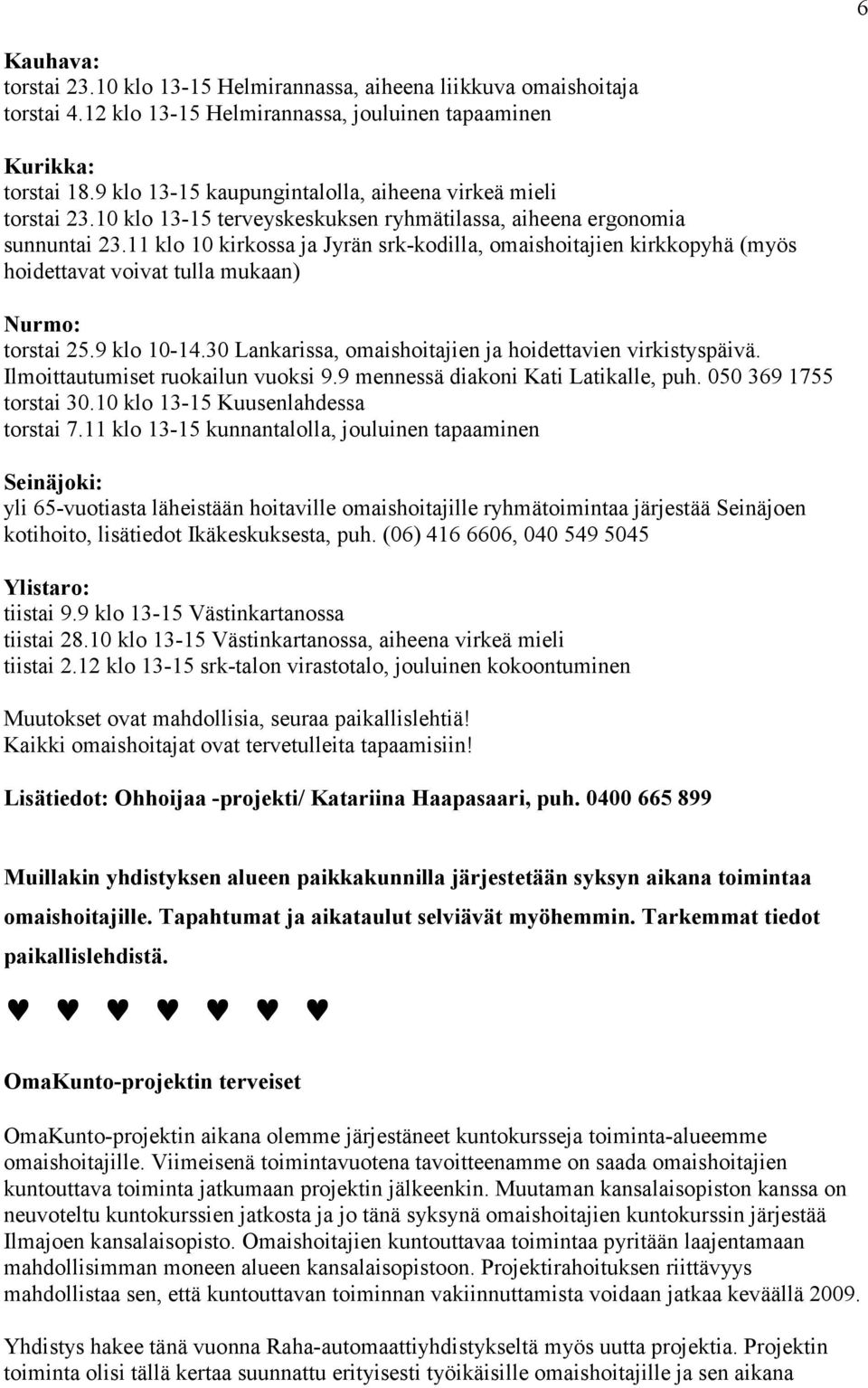 6

Kauhava:
torstai 23.10 klo 13-15 Helmirannassa, aiheena liikkuva omaishoitaja
torstai 4.12 klo 13-15 Helmirannassa, jouluinen tapaaminen

Kurikka:
torstai 18.9 klo 13-15 kaupungintalolla, aiheena virkeä mieli
torstai 23.10 klo 13-15 terveyskeskuksen ryhmätilassa, aiheena ergonomia
sunnuntai 23.11 klo 10 kirkossa ja Jyrän srk-kodilla, omaishoitajien kirkkopyhä (myös hoidettavat voivat tulla mukaan)

Nurmo:
torstai 25.9 klo 10-14.30 Lankarissa, omaishoitajien ja hoidettavien virkistyspäivä. Ilmoittautumiset ruokailun vuoksi 9.9 mennessä diakoni Kati Latikalle, puh. 050 369 1755
torstai 30.10 klo 13-15 Kuusenlahdessa
torstai 7.11 klo 13-15 kunnantalolla, jouluinen tapaaminen

Seinäjoki:
yli 65-vuotiasta läheistään hoitaville omaishoitajille ryhmätoimintaa järjestää Seinäjoen kotihoito, lisätiedot Ikäkeskuksesta, puh. (06) 416 6606, 040 549 5045

Ylistaro:
tiistai 9.9 klo 13-15 Västinkartanossa
tiistai 28.10 klo 13-15 Västinkartanossa, aiheena virkeä mieli
tiistai 2.12 klo 13-15 srk-talon virastotalo, jouluinen kokoontuminen

Muutokset ovat mahdollisia, seuraa paikallislehtiä!
Kaikki omaishoitajat ovat tervetulleita tapaamisiin!

Lisätiedot: Ohhoijaa -projekti/ Katariina Haapasaari, puh. 0400 665 899

Muillakin yhdistyksen alueen paikkakunnilla järjestetään syksyn aikana toimintaa omaishoitajille. Tapahtumat ja aikataulut selviävät myöhemmin. Tarkemmat tiedot paikallislehdistä.

♥ ♥ ♥ ♥ ♥ ♥ ♥

OmaKunto-projektin terveiset

OmaKunto-projektin aikana olemme järjestäneet kuntokursseja toiminta-alueemme omaishoitajille. Viimeisenä toimintavuotena tavoitteenamme on saada omaishoitajien kuntouttava toiminta jatkumaan projektin jälkeenkin. Muutaman kansalaisopiston kanssa on neuvoteltu kuntokurssien jatkosta ja jo tänä syksynä omaishoitajien kuntokurssin järjestää Ilmajoen kansalaisopisto. Omaishoitajien kuntouttavaa toimintaa pyritään laajentamaan mahdollisimman moneen alueen kansalaisopistoon. Projektirahoituksen riittävyys mahdollistaa sen, että kuntouttavan toiminnan vakiinnuttamista voidaan jatkaa keväällä 2009.

Yhdistys hakee tänä vuonna Raha-automaattiyhdistykseltä myös uutta projektia. Projektin toiminta olisi tällä kertaa suunnattu erityisesti työikäisille omaishoitajille ja sen aikana